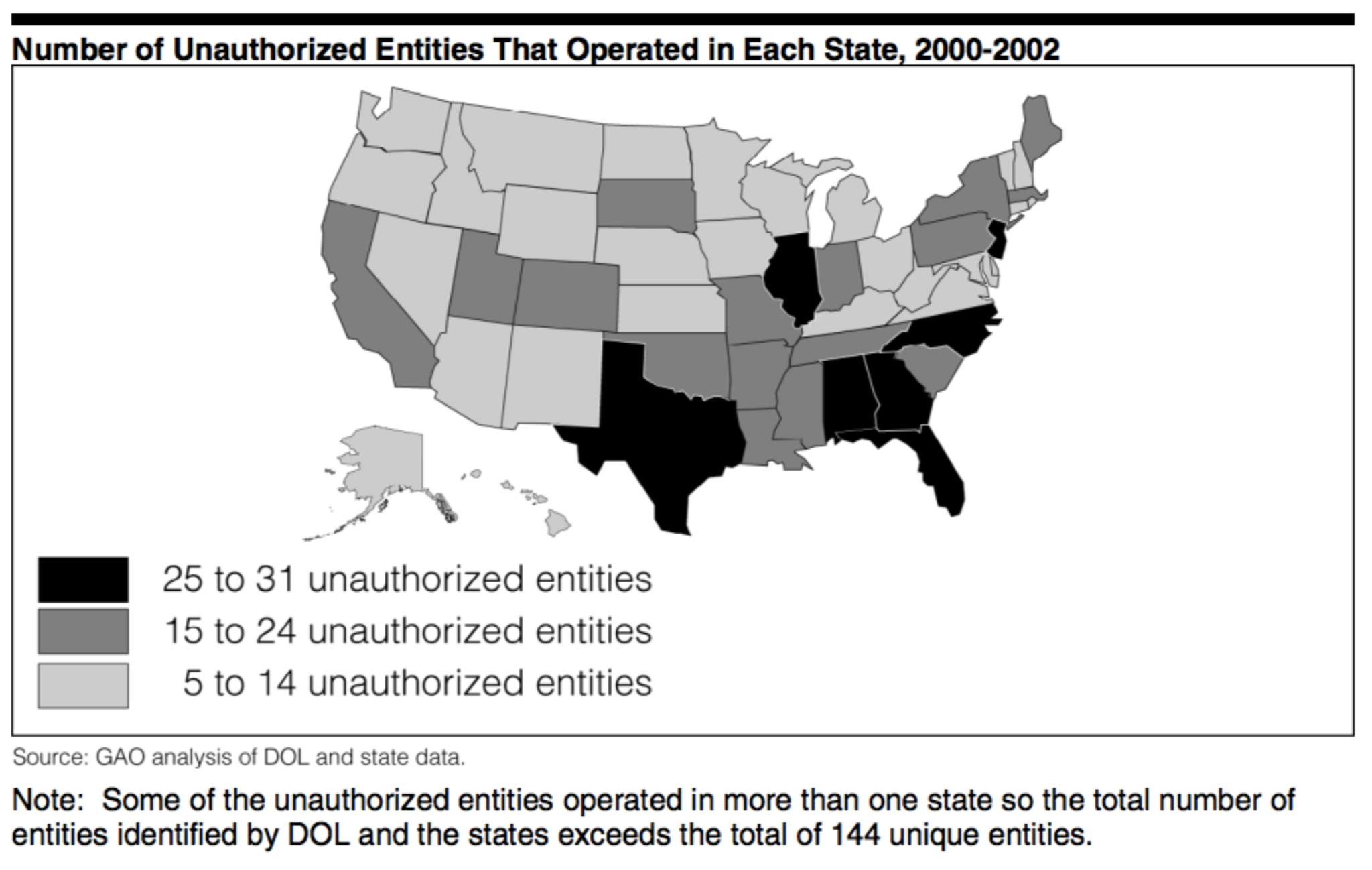 Number of Unauthorized Entities That Operated in Each State, 2000-2002

25 to 31 unauthorized entities
15 to 24 unauthorized entities
5 to 14 unauthorized entities

Source: GAO analysis of DOL and state data.

Note: Some of the unauthorized entities operated in more than one state so the total number of entities identified by DOL and the states exceeds the total of 144 unique entities.